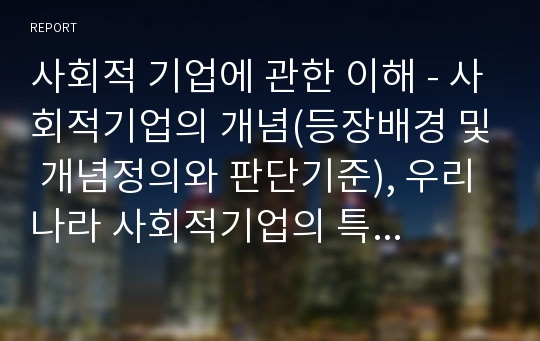 REPORT

사회적 기업에 관한 이해 - 사회적기업의 개념(등장배경 및 개념정의와 판단기준), 우리나라 사회적기업의 특...